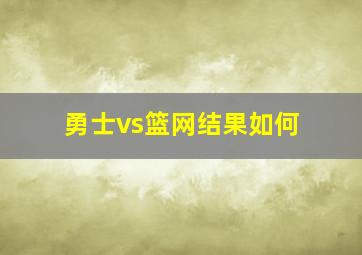 勇士vs篮网结果如何